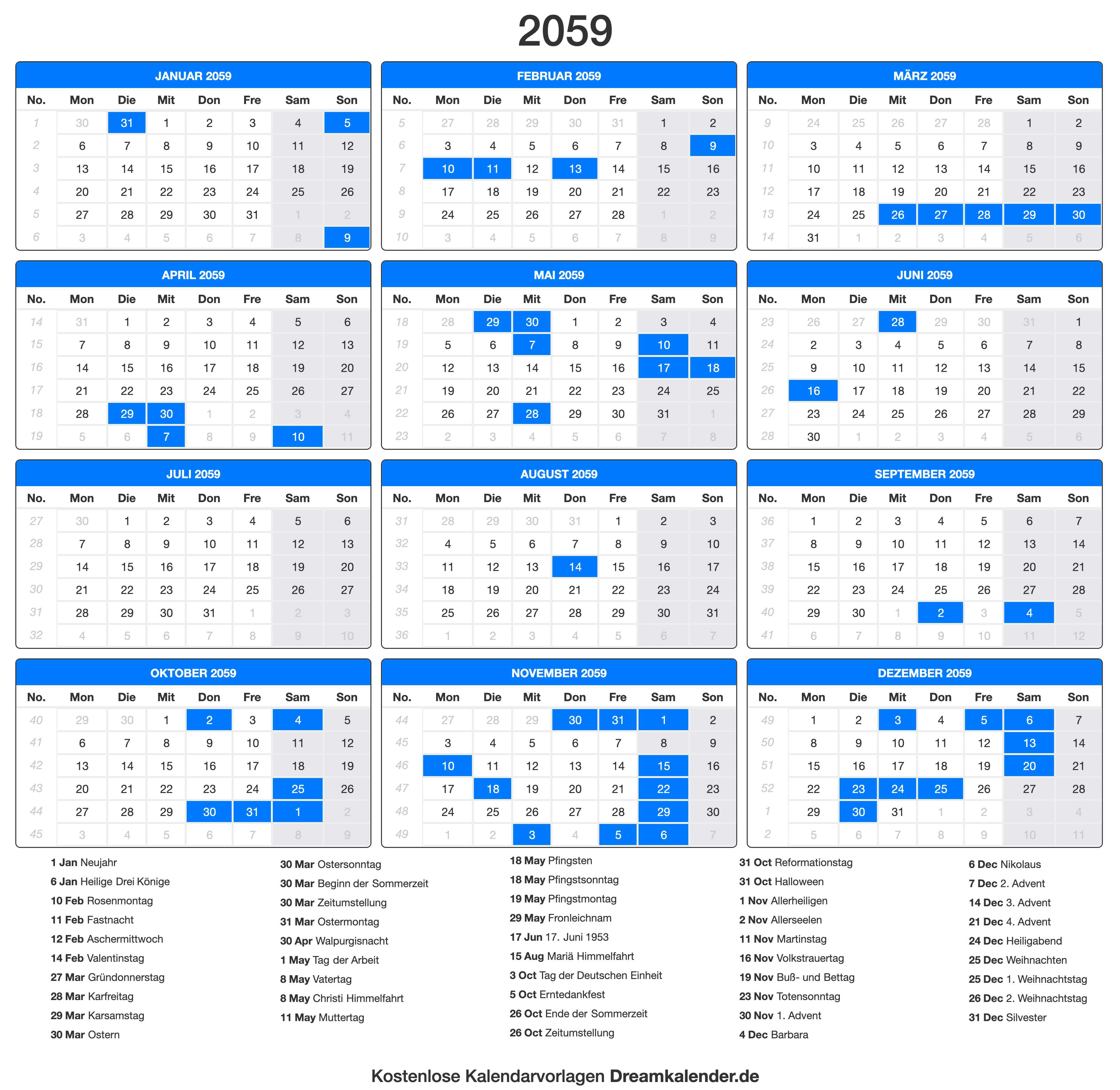 2059

JANUAR 2059

| No. | Mon | Die | Mit | Don | Fre | Sam | Son |
|---|---|---|---|---|---|---|---|
| 1 | 30 | 31 | 1 | 2 | 3 | 4 | 5 |
| 2 | 6 | 7 | 8 | 9 | 10 | 11 | 12 |
| 3 | 13 | 14 | 15 | 16 | 17 | 18 | 19 |
| 4 | 20 | 21 | 22 | 23 | 24 | 25 | 26 |
| 5 | 27 | 28 | 29 | 30 | 31 | 1 | 2 |
| 6 | 3 | 4 | 5 | 6 | 7 | 8 | 9 |

FEBRUAR 2059

| No. | Mon | Die | Mit | Don | Fre | Sam | Son |
|---|---|---|---|---|---|---|---|
| 5 | 27 | 28 | 29 | 30 | 31 | 1 | 2 |
| 6 | 3 | 4 | 5 | 6 | 7 | 8 | 9 |
| 7 | 10 | 11 | 12 | 13 | 14 | 15 | 16 |
| 8 | 17 | 18 | 19 | 20 | 21 | 22 | 23 |
| 9 | 24 | 25 | 26 | 27 | 28 | 1 | 2 |
| 10 | 3 | 4 | 5 | 6 | 7 | 8 | 9 |

MÄRZ 2059

| No. | Mon | Die | Mit | Don | Fre | Sam | Son |
|---|---|---|---|---|---|---|---|
| 9 | 24 | 25 | 26 | 27 | 28 | 1 | 2 |
| 10 | 3 | 4 | 5 | 6 | 7 | 8 | 9 |
| 11 | 10 | 11 | 12 | 13 | 14 | 15 | 16 |
| 12 | 17 | 18 | 19 | 20 | 21 | 22 | 23 |
| 13 | 24 | 25 | 26 | 27 | 28 | 29 | 30 |
| 14 | 31 | 1 | 2 | 3 | 4 | 5 | 6 |

APRIL 2059

| No. | Mon | Die | Mit | Don | Fre | Sam | Son |
|---|---|---|---|---|---|---|---|
| 14 | 31 | 1 | 2 | 3 | 4 | 5 | 6 |
| 15 | 7 | 8 | 9 | 10 | 11 | 12 | 13 |
| 16 | 14 | 15 | 16 | 17 | 18 | 19 | 20 |
| 17 | 21 | 22 | 23 | 24 | 25 | 26 | 27 |
| 18 | 28 | 29 | 30 | 1 | 2 | 3 | 4 |
| 19 | 5 | 6 | 7 | 8 | 9 | 10 | 11 |

MAI 2059

| No. | Mon | Die | Mit | Don | Fre | Sam | Son |
|---|---|---|---|---|---|---|---|
| 18 | 28 | 29 | 30 | 1 | 2 | 3 | 4 |
| 19 | 5 | 6 | 7 | 8 | 9 | 10 | 11 |
| 20 | 12 | 13 | 14 | 15 | 16 | 17 | 18 |
| 21 | 19 | 20 | 21 | 22 | 23 | 24 | 25 |
| 22 | 26 | 27 | 28 | 29 | 30 | 31 | 1 |
| 23 | 2 | 3 | 4 | 5 | 6 | 7 | 8 |

JUNI 2059

| No. | Mon | Die | Mit | Don | Fre | Sam | Son |
|---|---|---|---|---|---|---|---|
| 23 | 26 | 27 | 28 | 29 | 30 | 31 | 1 |
| 24 | 2 | 3 | 4 | 5 | 6 | 7 | 8 |
| 25 | 9 | 10 | 11 | 12 | 13 | 14 | 15 |
| 26 | 16 | 17 | 18 | 19 | 20 | 21 | 22 |
| 27 | 23 | 24 | 25 | 26 | 27 | 28 | 29 |
| 28 | 30 | 1 | 2 | 3 | 4 | 5 | 6 |

JULI 2059

| No. | Mon | Die | Mit | Don | Fre | Sam | Son |
|---|---|---|---|---|---|---|---|
| 27 | 30 | 1 | 2 | 3 | 4 | 5 | 6 |
| 28 | 7 | 8 | 9 | 10 | 11 | 12 | 13 |
| 29 | 14 | 15 | 16 | 17 | 18 | 19 | 20 |
| 30 | 21 | 22 | 23 | 24 | 25 | 26 | 27 |
| 31 | 28 | 29 | 30 | 31 | 1 | 2 | 3 |
| 32 | 4 | 5 | 6 | 7 | 8 | 9 | 10 |

AUGUST 2059

| No. | Mon | Die | Mit | Don | Fre | Sam | Son |
|---|---|---|---|---|---|---|---|
| 31 | 28 | 29 | 30 | 31 | 1 | 2 | 3 |
| 32 | 4 | 5 | 6 | 7 | 8 | 9 | 10 |
| 33 | 11 | 12 | 13 | 14 | 15 | 16 | 17 |
| 34 | 18 | 19 | 20 | 21 | 22 | 23 | 24 |
| 35 | 25 | 26 | 27 | 28 | 29 | 30 | 31 |
| 36 | 1 | 2 | 3 | 4 | 5 | 6 | 7 |

SEPTEMBER 2059

| No. | Mon | Die | Mit | Don | Fre | Sam | Son |
|---|---|---|---|---|---|---|---|
| 36 | 1 | 2 | 3 | 4 | 5 | 6 | 7 |
| 37 | 8 | 9 | 10 | 11 | 12 | 13 | 14 |
| 38 | 15 | 16 | 17 | 18 | 19 | 20 | 21 |
| 39 | 22 | 23 | 24 | 25 | 26 | 27 | 28 |
| 40 | 29 | 30 | 1 | 2 | 3 | 4 | 5 |
| 41 | 6 | 7 | 8 | 9 | 10 | 11 | 12 |

OKTOBER 2059

| No. | Mon | Die | Mit | Don | Fre | Sam | Son |
|---|---|---|---|---|---|---|---|
| 40 | 29 | 30 | 1 | 2 | 3 | 4 | 5 |
| 41 | 6 | 7 | 8 | 9 | 10 | 11 | 12 |
| 42 | 13 | 14 | 15 | 16 | 17 | 18 | 19 |
| 43 | 20 | 21 | 22 | 23 | 24 | 25 | 26 |
| 44 | 27 | 28 | 29 | 30 | 31 | 1 | 2 |
| 45 | 3 | 4 | 5 | 6 | 7 | 8 | 9 |

NOVEMBER 2059

| No. | Mon | Die | Mit | Don | Fre | Sam | Son |
|---|---|---|---|---|---|---|---|
| 44 | 27 | 28 | 29 | 30 | 31 | 1 | 2 |
| 45 | 3 | 4 | 5 | 6 | 7 | 8 | 9 |
| 46 | 10 | 11 | 12 | 13 | 14 | 15 | 16 |
| 47 | 17 | 18 | 19 | 20 | 21 | 22 | 23 |
| 48 | 24 | 25 | 26 | 27 | 28 | 29 | 30 |
| 49 | 1 | 2 | 3 | 4 | 5 | 6 | 7 |

DEZEMBER 2059

| No. | Mon | Die | Mit | Don | Fre | Sam | Son |
|---|---|---|---|---|---|---|---|
| 49 | 1 | 2 | 3 | 4 | 5 | 6 | 7 |
| 50 | 8 | 9 | 10 | 11 | 12 | 13 | 14 |
| 51 | 15 | 16 | 17 | 18 | 19 | 20 | 21 |
| 52 | 22 | 23 | 24 | 25 | 26 | 27 | 28 |
| 1 | 29 | 30 | 31 | 1 | 2 | 3 | 4 |
| 2 | 5 | 6 | 7 | 8 | 9 | 10 | 11 |

1 Jan Neujahr
6 Jan Heilige Drei Könige
10 Feb Rosenmontag
11 Feb Fastnacht
12 Feb Aschermittwoch
14 Feb Valentinstag
27 Mar Gründonnerstag
28 Mar Karfreitag
29 Mar Karsamstag
30 Mar Ostern

30 Mar Ostersonntag
30 Mar Beginn der Sommerzeit
30 Mar Zeitumstellung
31 Mar Ostermontag
30 Apr Walpurgisnacht
1 May Tag der Arbeit
8 May Vatertag
8 May Christi Himmelfahrt
11 May Muttertag

18 May Pfingsten
18 May Pfingstsonntag
19 May Pfingstmontag
29 May Fronleichnam
17 Jun 17. Juni 1953
15 Aug Mariä Himmelfahrt
3 Oct Tag der Deutschen Einheit
5 Oct Erntedankfest
26 Oct Ende der Sommerzeit
26 Oct Zeitumstellung

31 Oct Reformationstag
31 Oct Halloween
1 Nov Allerheiligen
2 Nov Allerseelen
11 Nov Martinstag
16 Nov Volkstrauertag
19 Nov Buß- und Bettag
23 Nov Totensonntag
30 Nov 1. Advent
4 Dec Barbara

6 Dec Nikolaus
7 Dec 2. Advent
14 Dec 3. Advent
21 Dec 4. Advent
24 Dec Heiligabend
25 Dec Weihnachten
25 Dec 1. Weihnachtstag
26 Dec 2. Weihnachtstag
31 Dec Silvester

Kostenlose Kalendarvorlagen Dreamkalender.de